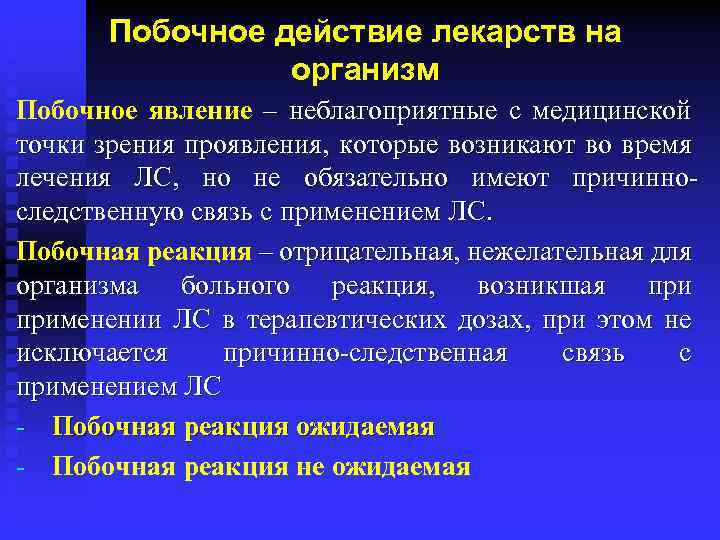 Побочное действие лекарств на организм

Побочное явление – неблагоприятные с медицинской точки зрения проявления, которые возникают во время лечения ЛС, но не обязательно имеют причинно-следственную связь с применением ЛС.

Побочная реакция – отрицательная, нежелательная для организма больного реакция, возникшая при применении ЛС в терапевтических дозах, при этом не исключается причинно-следственная связь с применением ЛС

- Побочная реакция ожидаемая
- Побочная реакция не ожидаемая